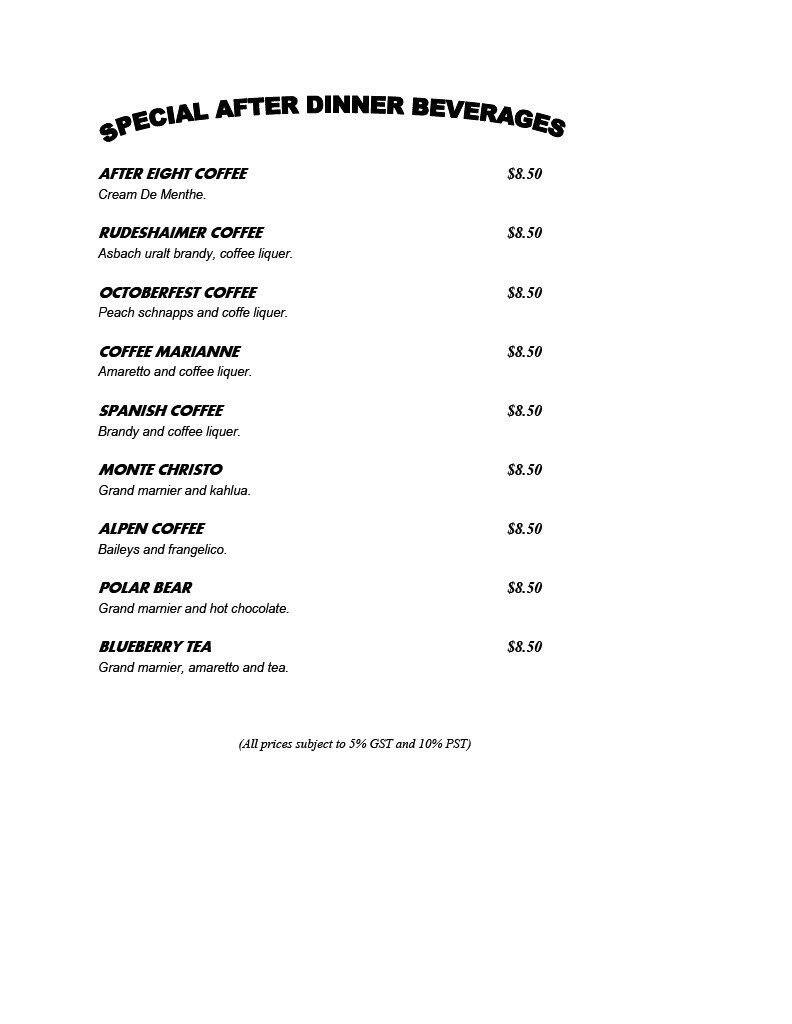 SPECIAL AFTER DINNER BEVERAGES

AFTER EIGHT COFFEE $8.50
Cream De Menthe.

RUDESHAIMER COFFEE $8.50
Asbach uralt brandy, coffee liquer.

OCTOBERFEST COFFEE $8.50
Peach schnapps and coffe liquer.

COFFEE MARIANNE $8.50
Amaretto and coffee liquer.

SPANISH COFFEE $8.50
Brandy and coffee liquer.

MONTE CHRISTO $8.50
Grand marnier and kahlua.

ALPEN COFFEE $8.50
Baileys and frangelico.

POLAR BEAR $8.50
Grand marnier and hot chocolate.

BLUEBERRY TEA $8.50
Grand marnier, amaretto and tea.

(All prices subject to 5% GST and 10% PST)